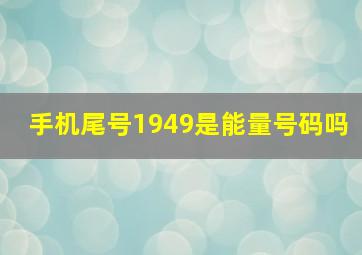 手机尾号1949是能量号码吗